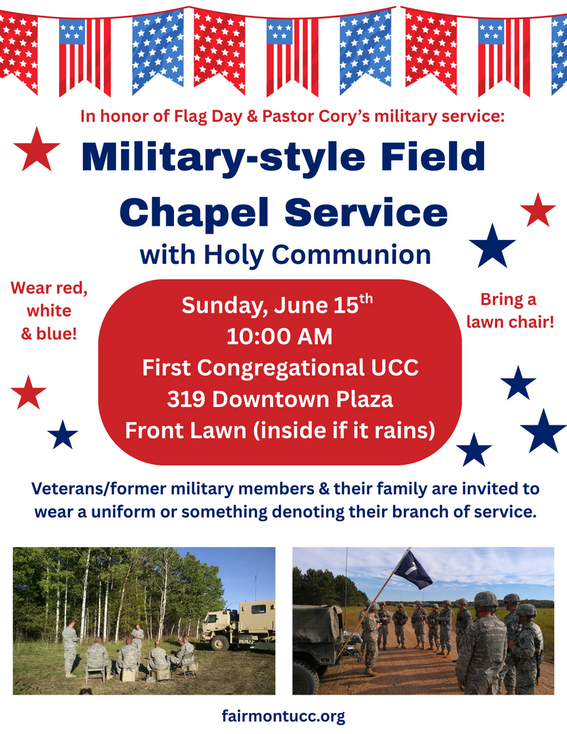 In honor of Flag Day & Pastor Cory's military service:

Military-style Field Chapel Service

with Holy Communion

Wear red, white & blue!

Sunday, June 15$^{th}$
10:00 AM
First Congregational UCC
319 Downtown Plaza
Front Lawn (inside if it rains)

Bring a lawn chair!

Veterans/former military members & their family are invited to wear a uniform or something denoting their branch of service.

fairmontucc.org